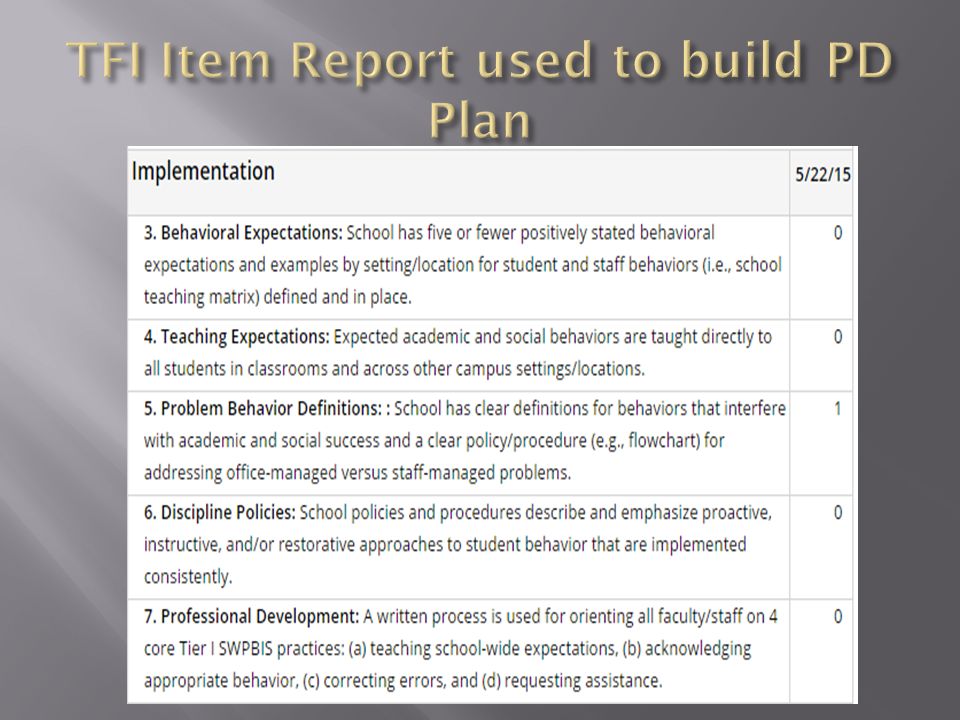 TFI Item Report used to build PD Plan

| Implementation | 5/22/15 |
|---|---|
| 3. Behavioral Expectations: School has five or fewer positively stated behavioral expectations and examples by setting/location for student and staff behaviors (i.e., school teaching matrix) defined and in place. | 0 |
| 4. Teaching Expectations: Expected academic and social behaviors are taught directly to all students in classrooms and across other campus settings/locations. | 0 |
| 5. Problem Behavior Definitions: : School has clear definitions for behaviors that interfere with academic and social success and a clear policy/procedure (e.g., flowchart) for addressing office-managed versus staff-managed problems. | 1 |
| 6. Discipline Policies: School policies and procedures describe and emphasize proactive, instructive, and/or restorative approaches to student behavior that are implemented consistently. | 0 |
| 7. Professional Development: A written process is used for orienting all faculty/staff on 4 core Tier I SWPBIS practices: (a) teaching school-wide expectations, (b) acknowledging appropriate behavior, (c) correcting errors, and (d) requesting assistance. | 0 |